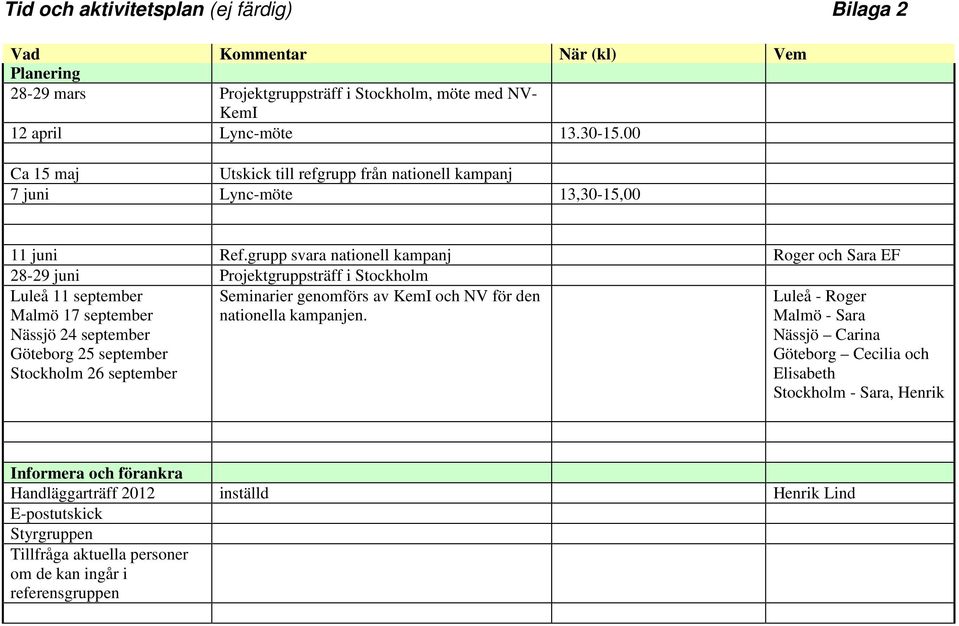 Tid och aktivitetsplan (ej färdig) Bilaga 2

| Vad | Kommentar | När (kl) | Vem |
|---|---|---|---|
| Planering | | | |
| 28-29 mars | Projektgruppsträff i Stockholm, möte med NV-KemI | | |
| 12 april | Lync-möte | 13.30-15.00 | |
| | | | |
| Ca 15 maj | Utskick till refgrupp från nationell kampanj | | |
| 7 juni | Lync-möte | 13,30-15,00 | |
| | | | |
| 11 juni | Ref.grupp svara nationell kampanj | | Roger och Sara EF |
| 28-29 juni | Projektgruppsträff i Stockholm | | |
| Luleå 11 september Malmö 17 september Nässjö 24 september Göteborg 25 september Stockholm 26 september | Seminarier genomförs av KemI och NV för den nationella kampanjen. | | Luleå - Roger Malmö - Sara Nässjö – Carina Göteborg – Cecilia och Elisabeth Stockholm - Sara, Henrik |
| | | | |
| Informera och förankra | | | |
| Handläggarträff 2012 | inställd | | Henrik Lind |
| E-postutskick | | | |
| Styrgruppen | | | |
| Tillfråga aktuella personer om de kan ingår i referensgruppen | | | |